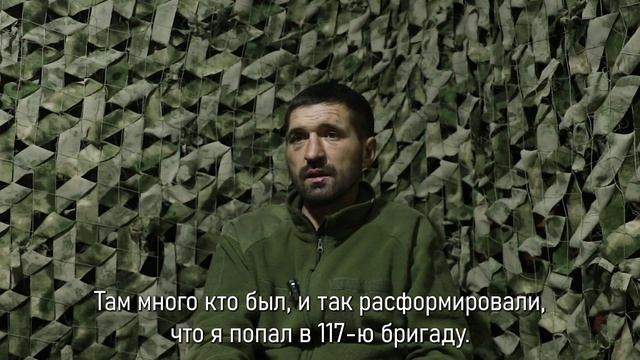 Там много кто был, и так расформировали, что я попал в 117-ю бригаду.